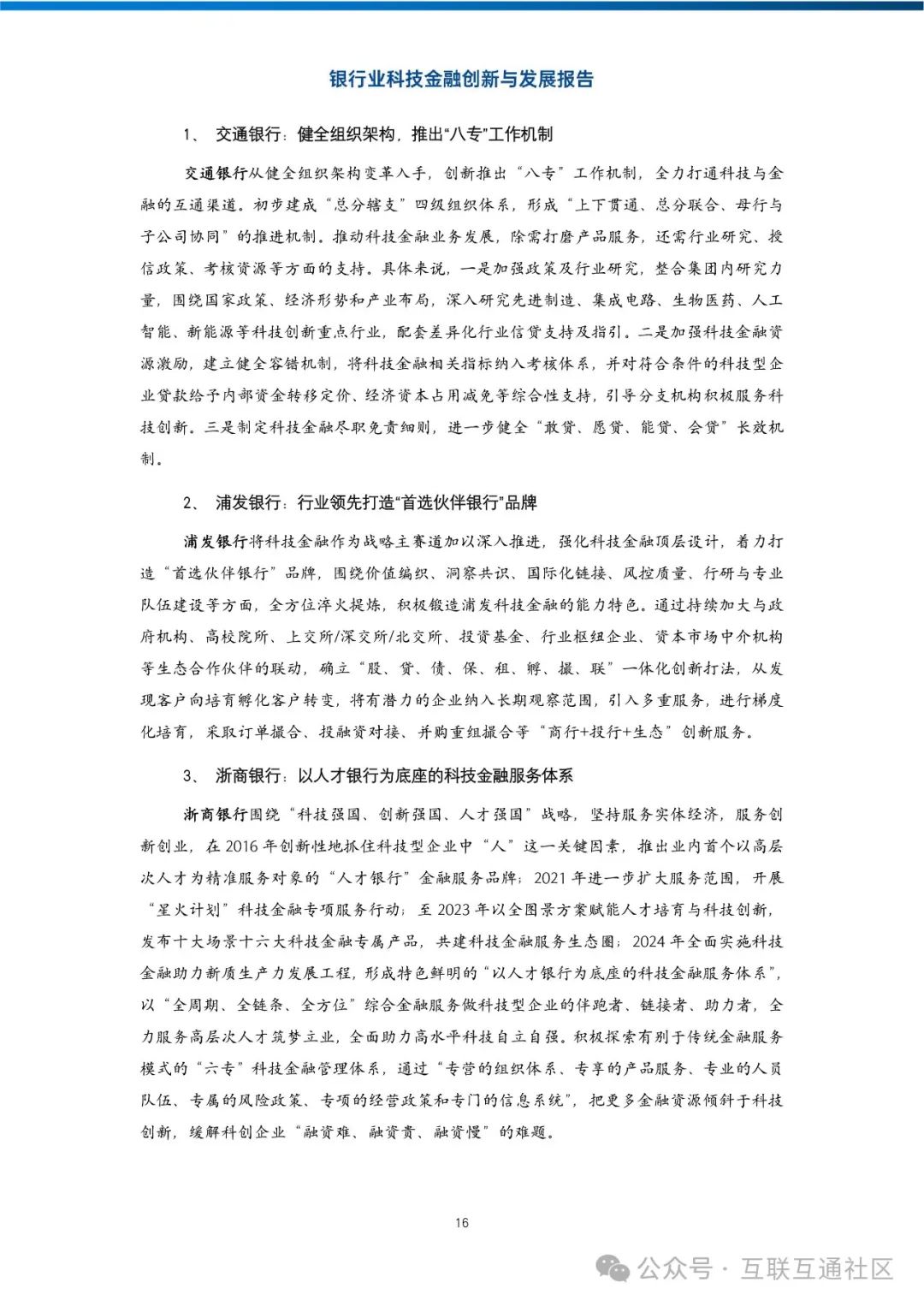 银行业科技金融创新与发展报告

1、 交通银行：健全组织架构，推出“八专”工作机制

交通银行从健全组织架构变革入手，创新推出“八专”工作机制，全力打通科技与金融的互通渠道。初步建成“总分辖支”四级组织体系，形成“上下贯通、总分联合、母行与子公司协同”的推进机制。推动科技金融业务发展，除需打磨产品服务，还需行业研究、授信政策、考核资源等方面的支持。具体来说，一是加强政策及行业研究，整合集团内研究力量，围绕国家政策、经济形势和产业布局，深入研究先进制造、集成电路、生物医药、人工智能、新能源等科技创新重点行业，配套差异化行业信贷支持及指引。二是加强科技金融资源激励，建立健全容错机制，将科技金融相关指标纳入考核体系，并对符合条件的科技型企业贷款给予内部资金转移定价、经济资本占用减免等综合性支持，引导分支机构积极服务科技创新。三是制定科技金融尽职免责细则，进一步健全“敢贷、愿贷、能贷、会贷”长效机制。

2、 浦发银行：行业领先打造“首选伙伴银行”品牌

浦发银行将科技金融作为战略主赛道加以深入推进，强化科技金融顶层设计，着力打造“首选伙伴银行”品牌，围绕价值编织、洞察共识、国际化链接、风控质量、行研与专业队伍建设等方面，全方位淬火提炼，积极锻造浦发科技金融的能力特色。通过持续加大与政府机构、高校院所、上交所/深交所/北交所、投资基金、行业枢纽企业、资本市场中介机构等生态合作伙伴的联动，确立“股、贷、债、保、租、孵、撮、联”一体化创新打法，从发现客户向培育孵化客户转变，将有潜力的企业纳入长期观察范围，引入多重服务，进行梯度化培育，采取订单撮合、投融资对接、并购重组撮合等“商行+投行+生态”创新服务。

3、 浙商银行：以人才银行为底座的科技金融服务体系

浙商银行围绕“科技强国、创新强国、人才强国”战略，坚持服务实体经济，服务创新创业，在 2016 年创新性地抓住科技型企业中“人”这一关键因素，推出业内首个以高层次人才为精准服务对象的“人才银行”金融服务品牌；2021 年进一步扩大服务范围，开展“星火计划”科技金融专项服务行动；至 2023 年以全图景方案赋能人才培育与科技创新，发布十大场景十六大科技金融专属产品，共建科技金融服务生态圈；2024 年全面实施科技金融助力新质生产力发展工程，形成特色鲜明的“以人才银行为底座的科技金融服务体系”，以“全周期、全链条、全方位”综合金融服务做科技型企业的伴跑者、链接者、助力者，全力服务高层次人才筑梦立业，全面助力高水平科技自立自强。积极探索有别于传统金融服务模式的“六专”科技金融管理体系，通过“专营的组织体系、专享的产品服务、专业的人员队伍、专属的风险政策、专项的经营政策和专门的信息系统”，把更多金融资源倾斜于科技创新，缓解科创企业“融资难、融资贵、融资慢”的难题。

16

公众号 · 互联互通社区